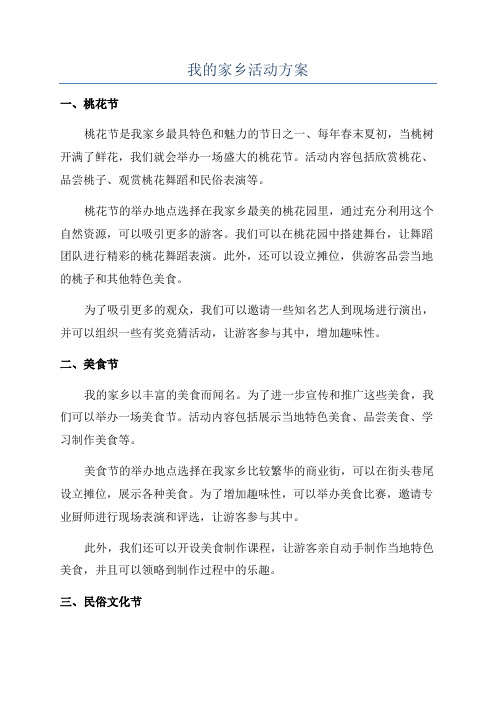 我的家乡活动方案

一、桃花节

桃花节是我家乡最具特色和魅力的节日之一、每年春末夏初，当桃树开满了鲜花，我们就会举办一场盛大的桃花节。活动内容包括欣赏桃花、品尝桃子、观赏桃花舞蹈和民俗表演等。

桃花节的举办地点选择在我家乡最美的桃花园里，通过充分利用这个自然资源，可以吸引更多的游客。我们可以在桃花园中搭建舞台，让舞蹈团队进行精彩的桃花舞蹈表演。此外，还可以设立摊位，供游客品尝当地的桃子和其他特色美食。

为了吸引更多的观众，我们可以邀请一些知名艺人到现场进行演出，并可以组织一些有奖竞猜活动，让游客参与其中，增加趣味性。

二、美食节

我的家乡以丰富的美食而闻名。为了进一步宣传和推广这些美食，我们可以举办一场美食节。活动内容包括展示当地特色美食、品尝美食、学习制作美食等。

美食节的举办地点选择在我家乡比较繁华的商业街，可以在街头巷尾设立摊位，展示各种美食。为了增加趣味性，可以举办美食比赛，邀请专业厨师进行现场表演和评选，让游客参与其中。

此外，我们还可以开设美食制作课程，让游客亲自动手制作当地特色美食，并且可以领略到制作过程中的乐趣。

三、民俗文化节